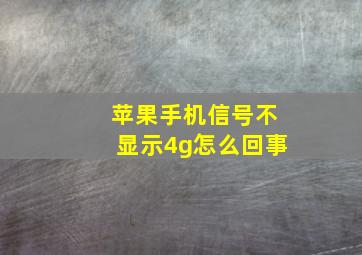 苹果手机信号不显示4g怎么回事